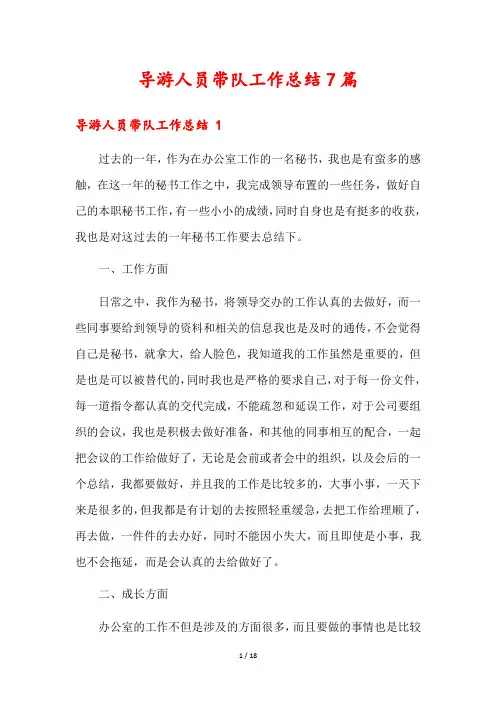 导游人员带队工作总结7篇

导游人员带队工作总结 1

过去的一年，作为在办公室工作的一名秘书，我也是有蛮多的感触，在这一年的秘书工作之中，我完成领导布置的一些任务，做好自己的本职秘书工作，有一些小小的成绩，同时自身也是有挺多的收获，我也是对这过去的一年秘书工作要去总结下。

一、工作方面

日常之中，我作为秘书，将领导交办的工作认真的去做好，而一些同事要给到领导的资料和相关的信息我也是及时的通传，不会觉得自己是秘书，就拿大，给人脸色，我知道我的工作虽然是重要的，但是也是可以被替代的，同时我也是严格的要求自己，对于每一份文件，每一道指令都认真的交代完成，不能疏忽和延误工作，对于公司要组织的会议，我也是积极去做好准备，和其他的同事相互的配合，一起把会议的工作给做好了，无论是会前或者会中的组织，以及会后的一个总结，我都要做好，并且我的工作是比较多的，大事小事，一天下来是很多的，但我都是有计划的去按照轻重缓急，去把工作给理顺了，再去做，一件件的去办好，同时不能因小失大，而且即使是小事，我也不会拖延，而是会认真的去给做好了。

二、成长方面

办公室的工作不但是涉及的方面很多，而且要做的事情也是比较

1 / 18